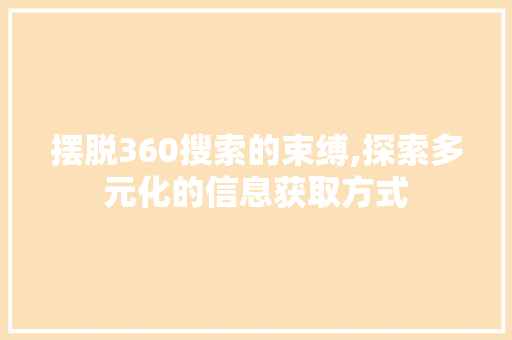 摆脱360搜索的束缚,探索多元化的信息获取方式